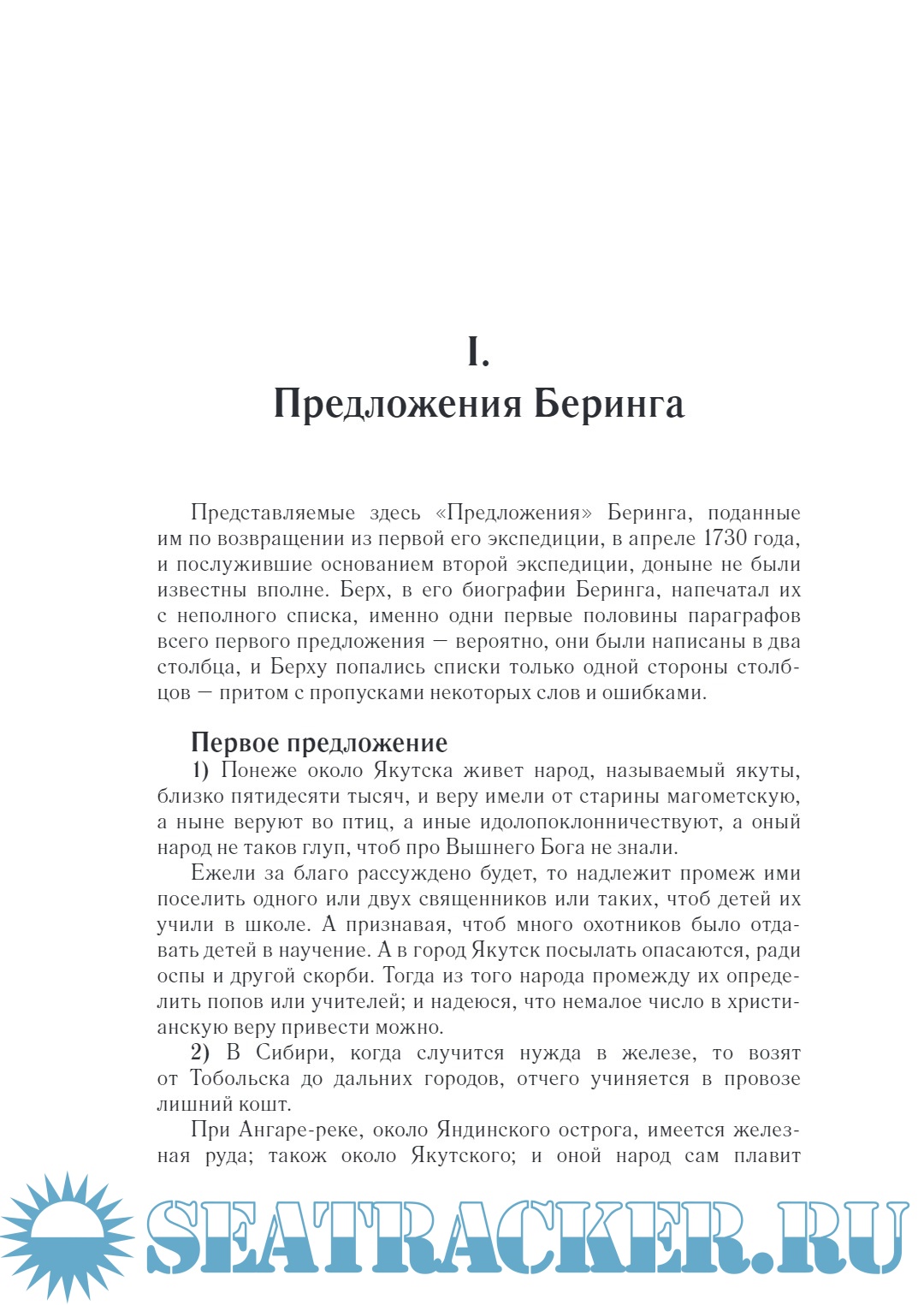 I.
Предложения Беринга

Представляемые здесь «Предложения» Беринга, поданные им по возвращении из первой его экспедиции, в апреле 1730 года, и послужившие основанием второй экспедиции, доныне не были известны вполне. Берх, в его биографии Беринга, напечатал их с неполного списка, именно одни первые половины параграфов всего первого предложения — вероятно, они были написаны в два столбца, и Берху попались списки только одной стороны столбцов — притом с пропусками некоторых слов и ошибками.

Первое предложение
1) Понеже около Якутска живет народ, называемый якуты, близко пятидесяти тысяч, и веру имели от старины магометскую, а ныне веруют во птиц, а иные идолопоклонничествуют, а оный народ не таков глуп, чтоб про Вышнего Бога не знали.

Ежели за благо рассуждено будет, то надлежит промеж ими поселить одного или двух священников или таких, чтоб детей их учили в школе. А признавая, чтоб много охотников было отдавать детей в научение. А в город Якутск посылать опасаются, ради оспы и другой скорби. Тогда из того народа промежду их определить попов или учителей; и надеюся, что немалое число в христианскую веру привести можно.

2) В Сибири, когда случится нужда в железе, то возят от Тобольска до дальних городов, отчего учиняется в провозе лишний кошт.

При Ангаре-реке, около Яндинского острога, имеется железная руда; також около Якутского; и оной народ сам плавит

SEATRACKER.RU